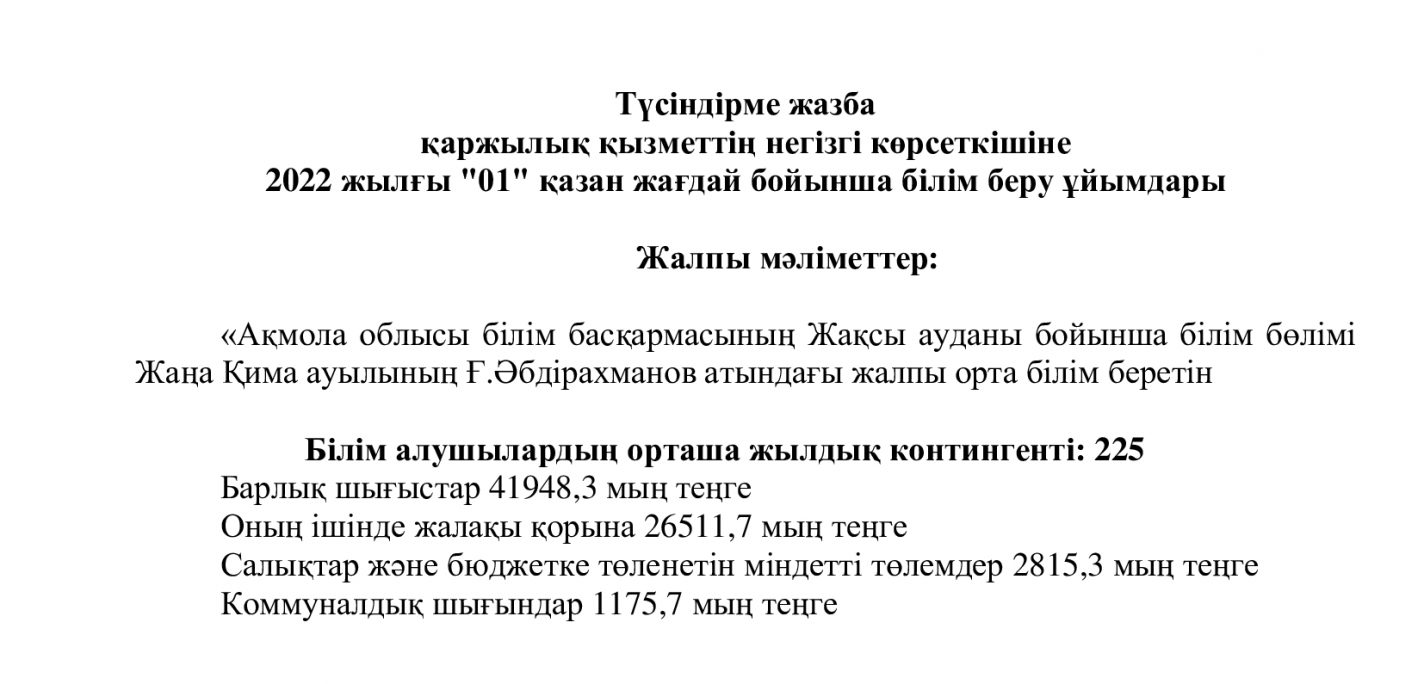 Түсіндірме жазба
қаржылық қызметтің негізгі көрсеткішіне
2022 жылғы "01" қазан жағдай бойынша білім беру ұйымдары

Жалпы мәліметтер:

«Ақмола облысы білім басқармасының Жақсы ауданы бойынша білім бөлімі Жаңа Қима ауылының Ғ.Әбдірахманов атындағы жалпы орта білім беретін

Білім алушылардың орташа жылдық контингенті: 225
Барлық шығыстар 41948,3 мың теңге
Оның ішінде жалақы қорына 26511,7 мың теңге
Салықтар және бюджетке төленетін міндетті төлемдер 2815,3 мың теңге
Коммуналдық шығындар 1175,7 мың теңге